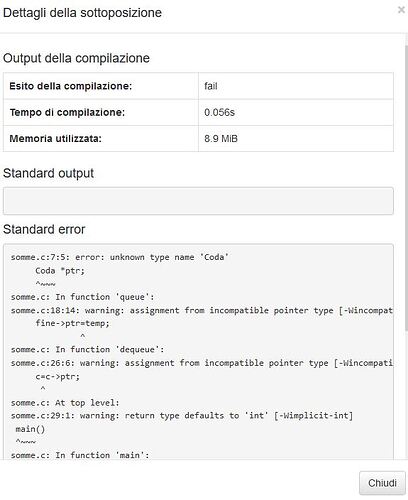 Dettagli della sottoposizione

×

Output della compilazione

| Esito della compilazione: | fail |
|---|---|
| Tempo di compilazione: | 0.056s |
| Memoria utilizzata: | 8.9 MiB |

Standard output

Standard error

somme.c:7:5: error: unknown type name 'Coda'
     Coda *ptr;
     ^~~~
somme.c: In function 'queue':
somme.c:18:14: warning: assignment from incompatible pointer type [-Wincompat
     fine->ptr=temp;
              ^
somme.c: In function 'dequeue':
somme.c:26:6: warning: assignment from incompatible pointer type [-Wincompati
     c=c->ptr;
      ^
somme.c: At top level:
somme.c:29:1: warning: return type defaults to 'int' [-Wimplicit-int]
 main()
 ^~~~
somme.c: In function 'main':

Chiudi